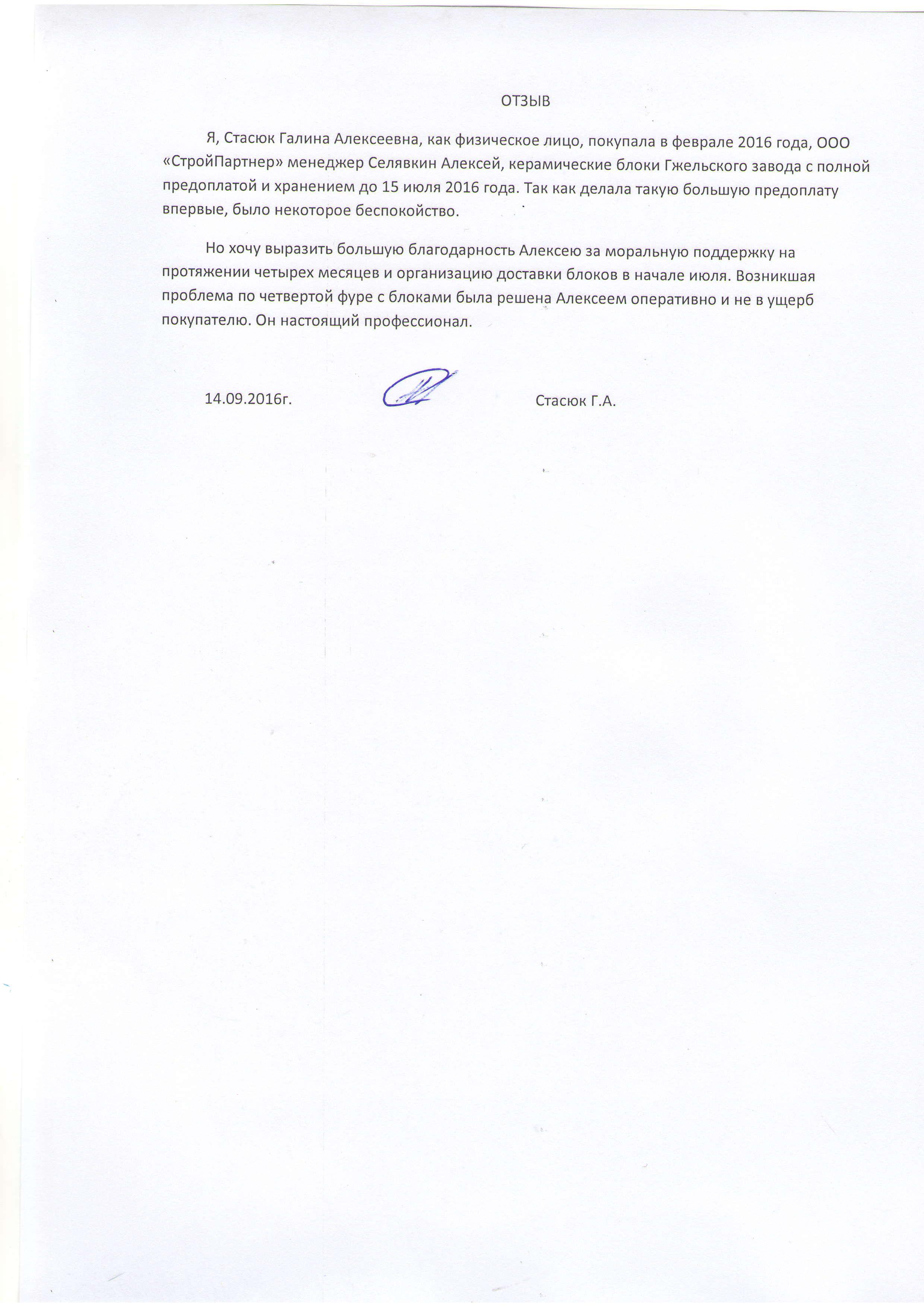 ОТЗЫВ

Я, Стасюк Галина Алексеевна, как физическое лицо, покупала в феврале 2016 года, ООО «СтройПартнер» менеджер Селявкин Алексей, керамические блоки Гжельского завода с полной предоплатой и хранением до 15 июля 2016 года. Так как делала такую большую предоплату впервые, было некоторое беспокойство.

Но хочу выразить большую благодарность Алексею за моральную поддержку на протяжении четырех месяцев и организацию доставки блоков в начале июля. Возникшая проблема по четвертой фуре с блоками была решена Алексеем оперативно и не в ущерб покупателю. Он настоящий профессионал.

14.09.2016г.

Стасюк Г.А.